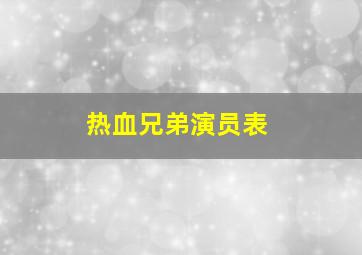 热血兄弟演员表